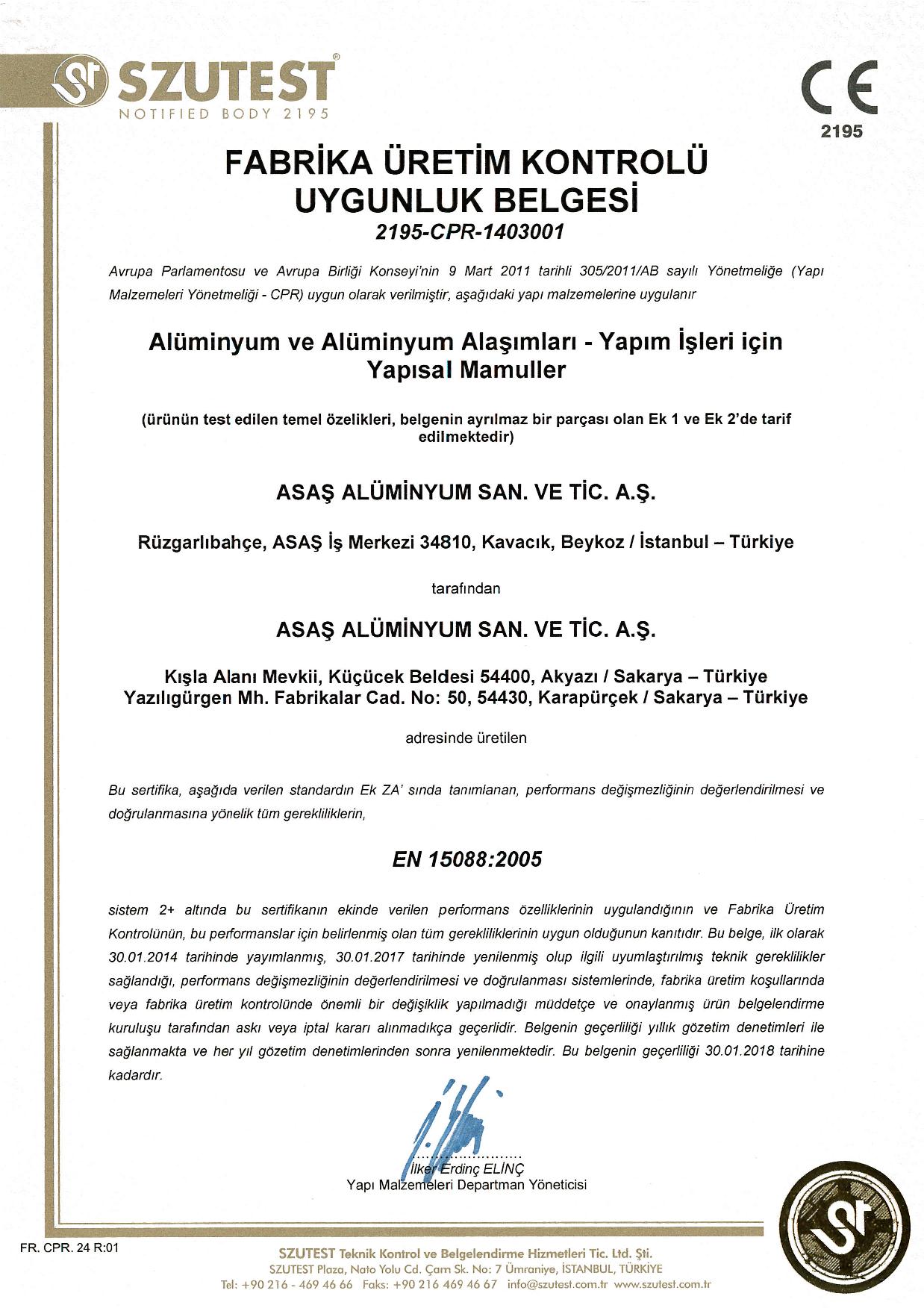 SZUTEST®
NOTIFIED BODY 2195

CE
2195

FABRİKA ÜRETİM KONTROLÜ
UYGUNLUK BELGESİ
2195-CPR-1403001

Avrupa Parlamentosu ve Avrupa Birliği Konseyi'nin 9 Mart 2011 tarihli 305/2011/AB sayılı Yönetmeliğe (Yapı Malzemeleri Yönetmeliği - CPR) uygun olarak verilmiştir, aşağıdaki yapı malzemelerine uygulanır

Alüminyum ve Alüminyum Alaşımları - Yapım İşleri için Yapısal Mamuller

(ürünün test edilen temel özelikleri, belgenin ayrılmaz bir parçası olan Ek 1 ve Ek 2'de tarif edilmektedir)

ASAŞ ALÜMİNYUM SAN. VE TİC. A.Ş.

Rüzgarlıbahçe, ASAŞ İş Merkezi 34810, Kavacık, Beykoz / İstanbul – Türkiye

tarafından

ASAŞ ALÜMİNYUM SAN. VE TİC. A.Ş.

Kışla Alanı Mevkii, Küçücek Beldesi 54400, Akyazı / Sakarya – Türkiye
Yazılıgürgen Mh. Fabrikalar Cad. No: 50, 54430, Karapürçek / Sakarya – Türkiye

adresinde üretilen

Bu sertifika, aşağıda verilen standardın Ek ZA' sında tanımlanan, performans değişmezliğinin değerlendirilmesi ve doğrulanmasına yönelik tüm gerekliliklerin,

EN 15088:2005

sistem 2+ altında bu sertifikanın ekinde verilen performans özelliklerinin uygulandığının ve Fabrika Üretim Kontrolünün, bu performanslar için belirlenmiş olan tüm gerekliliklerinin uygun olduğunun kanıtıdır. Bu belge, ilk olarak 30.01.2014 tarihinde yayımlanmış, 30.01.2017 tarihinde yenilenmiş olup ilgili uyumlaştırılmış teknik gereklilikler sağlandığı, performans değişmezliğinin değerlendirilmesi ve doğrulanması sistemlerinde, fabrika üretim koşullarında veya fabrika üretim kontrolünde önemli bir değişiklik yapılmadığı müddetçe ve onaylanmış ürün belgelendirme kuruluşu tarafından askı veya iptal kararı alınmadıkça geçerlidir. Belgenin geçerliliği yıllık gözetim denetimleri ile sağlanmakta ve her yıl gözetim denetimlerinden sonra yenilenmektedir. Bu belgenin geçerliliği 30.01.2018 tarihine kadardır.

İlker Erdinç ELİNÇ
Yapı Malzemeleri Departman Yöneticisi

FR. CPR. 24 R:01

SZUTEST Teknik Kontrol ve Belgelendirme Hizmetleri Tic. Ltd. Şti.
SZUTEST Plaza, Nato Yolu Cd. Çam Sk. No: 7 Ümraniye, İSTANBUL, TÜRKİYE
Tel: +90 216 - 469 46 66 Faks: +90 216 469 46 67 info@szutest.com.tr www.szutest.com.tr